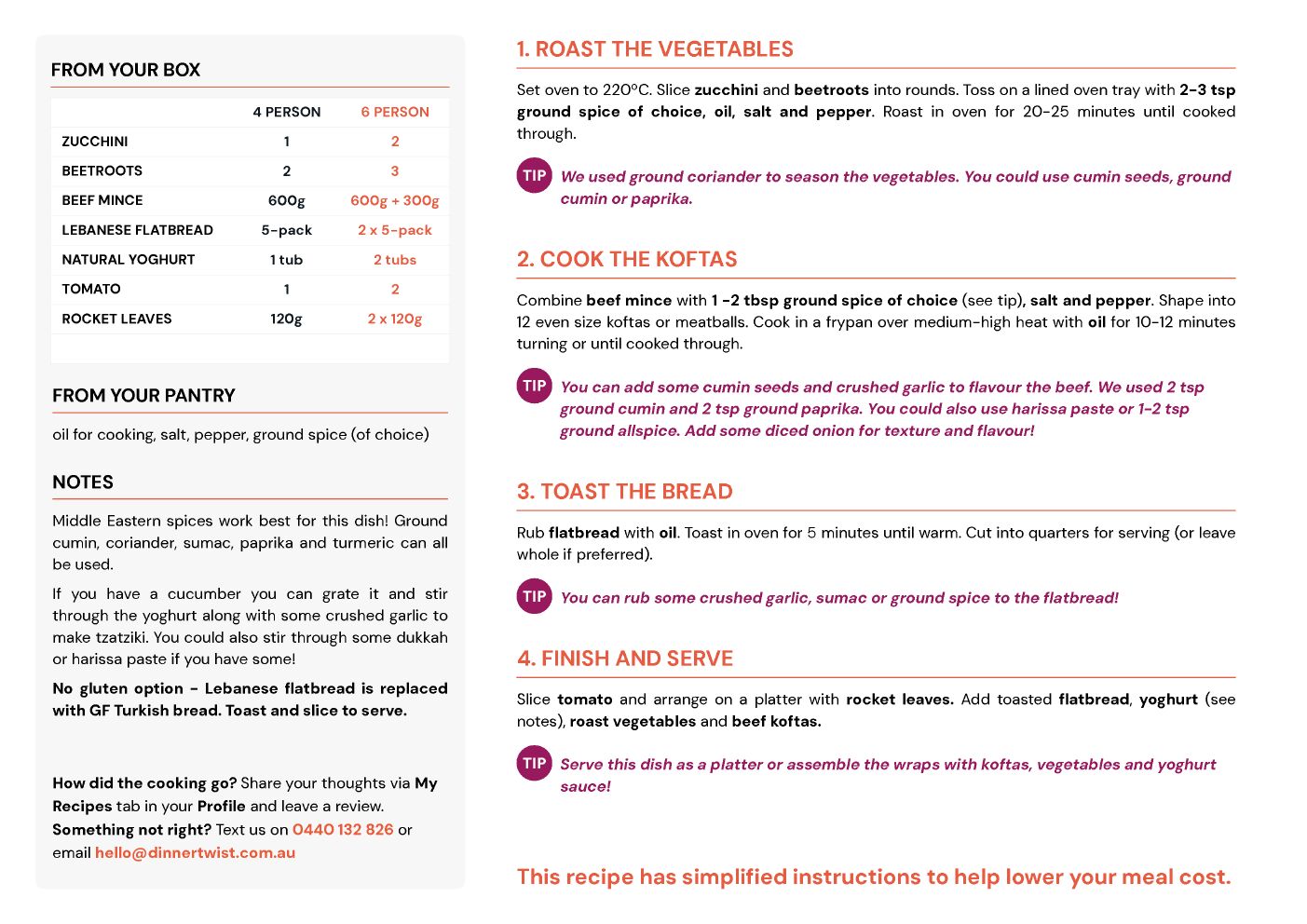 FROM YOUR BOX

| | 4 PERSON | 6 PERSON |
|---|---|---|
| ZUCCHINI | 1 | 2 |
| BEETROOTS | 2 | 3 |
| BEEF MINCE | 600g | 600g + 300g |
| LEBANESE FLATBREAD | 5-pack | 2 x 5-pack |
| NATURAL YOGHURT | 1 tub | 2 tubs |
| TOMATO | 1 | 2 |
| ROCKET LEAVES | 120g | 2 x 120g |

FROM YOUR PANTRY

oil for cooking, salt, pepper, ground spice (of choice)

NOTES

Middle Eastern spices work best for this dish! Ground cumin, coriander, sumac, paprika and turmeric can all be used.

If you have a cucumber you can grate it and stir through the yoghurt along with some crushed garlic to make tzatziki. You could also stir through some dukkah or harissa paste if you have some!

No gluten option - Lebanese flatbread is replaced with GF Turkish bread. Toast and slice to serve.

How did the cooking go? Share your thoughts via My Recipes tab in your Profile and leave a review.
Something not right? Text us on 0440 132 826 or email hello@dinnertwist.com.au

1. ROAST THE VEGETABLES

Set oven to 220°C. Slice zucchini and beetroots into rounds. Toss on a lined oven tray with 2-3 tsp ground spice of choice, oil, salt and pepper. Roast in oven for 20-25 minutes until cooked through.

TIP We used ground coriander to season the vegetables. You could use cumin seeds, ground cumin or paprika.

2. COOK THE KOFTAS

Combine beef mince with 1 -2 tbsp ground spice of choice (see tip), salt and pepper. Shape into 12 even size koftas or meatballs. Cook in a frypan over medium-high heat with oil for 10-12 minutes turning or until cooked through.

TIP You can add some cumin seeds and crushed garlic to flavour the beef. We used 2 tsp ground cumin and 2 tsp ground paprika. You could also use harissa paste or 1-2 tsp ground allspice. Add some diced onion for texture and flavour!

3. TOAST THE BREAD

Rub flatbread with oil. Toast in oven for 5 minutes until warm. Cut into quarters for serving (or leave whole if preferred).

TIP You can rub some crushed garlic, sumac or ground spice to the flatbread!

4. FINISH AND SERVE

Slice tomato and arrange on a platter with rocket leaves. Add toasted flatbread, yoghurt (see notes), roast vegetables and beef koftas.

TIP Serve this dish as a platter or assemble the wraps with koftas, vegetables and yoghurt sauce!

This recipe has simplified instructions to help lower your meal cost.